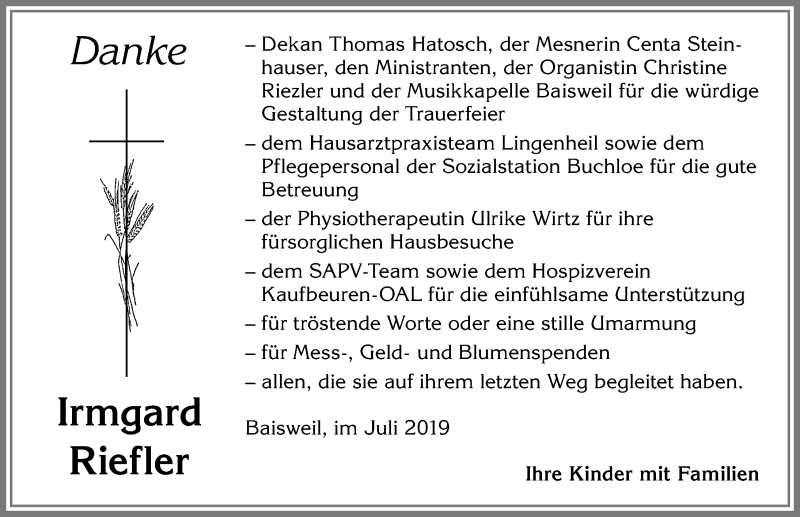 Danke

Irmgard Riefler

– Dekan Thomas Hatosch, der Mesnerin Centa Steinhauser, den Ministranten, der Organistin Christine Riezler und der Musikkapelle Baisweil für die würdige Gestaltung der Trauerfeier

– dem Hausarztpraxisteam Lingenheil sowie dem Pflegepersonal der Sozialstation Buchloe für die gute Betreuung

– der Physiotherapeutin Ulrike Wirtz für ihre fürsorglichen Hausbesuche

– dem SAPV-Team sowie dem Hospizverein Kaufbeuren-OAL für die einfühlsame Unterstützung

– für tröstende Worte oder eine stille Umarmung

– für Mess-, Geld- und Blumenspenden

– allen, die sie auf ihrem letzten Weg begleitet haben.

Baisweil, im Juli 2019

Ihre Kinder mit Familien